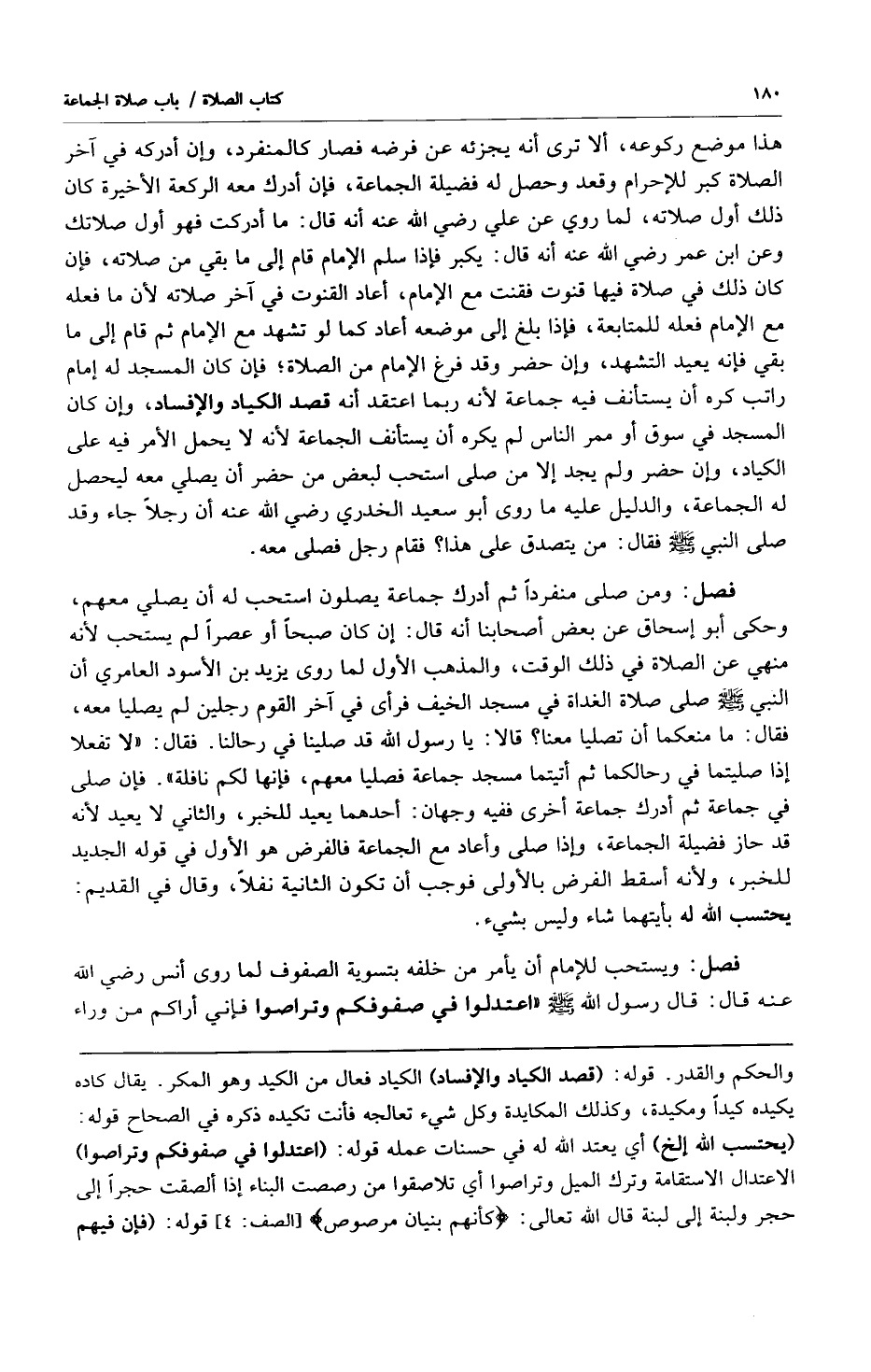 ١٨٠ كتاب الصلاة / باب صلاة الجماعة

هذا موضع ركوعه، ألا ترى أنه يجزئه عن فرضه فصار كالمنفرد، وإن أدركه في آخر الصلاة كبر للإحرام وقعد وحصل له فضيلة الجماعة، فإن أدرك معه الركعة الأخيرة كان ذلك أول صلاته، لما روي عن علي رضي الله عنه أنه قال: ما أدركت فهو أول صلاتك وعن ابن عمر رضي الله عنه أنه قال: يكبر فإذا سلم الإمام قام إلى ما بقي من صلاته، فإن كان ذلك في صلاة فيها قنوت فقنت مع الإمام، أعاد القنوت في آخر صلاته لأن ما فعله مع الإمام فعله للمتابعة، فإذا بلغ إلى موضعه أعاد كما لو تشهد مع الإمام ثم قام إلى ما بقي فإنه يعيد التشهد، وإن حضر وقد فرغ الإمام من الصلاة؛ فإن كان المسجد له إمام راتب كره أن يستأنف فيه جماعة لأنه ربما اعتقد أنه قصد الكياد والإفساد، وإن كان المسجد في سوق أو ممر الناس لم يكره أن يستأنف الجماعة لأنه لا يحمل الأمر فيه على الكياد، وإن حضر ولم يجد إلا من صلى استحب لبعض من حضر أن يصلي معه ليحصل له الجماعة، والدليل عليه ما روى أبو سعيد الخدري رضي الله عنه أن رجلاً جاء وقد صلى النبي ﷺ فقال: من يتصدق على هذا؟ فقام رجل فصلى معه.

فصل: ومن صلى منفرداً ثم أدرك جماعة يصلون استحب له أن يصلي معهم، وحكى أبو إسحاق عن بعض أصحابنا أنه قال: إن كان صبحاً أو عصراً لم يستحب لأنه منهي عن الصلاة في ذلك الوقت، والمذهب الأول لما روى يزيد بن الأسود العامري أن النبي ﷺ صلى صلاة الغداة في مسجد الخيف فرأى في آخر القوم رجلين لم يصليا معه، فقال: ما منعكما أن تصليا معنا؟ قالا: يا رسول الله قد صلينا في رحالنا. فقال: «لا تفعلا إذا صليتما في رحالكما ثم أتيتما مسجد جماعة فصليا معهم، فإنها لكم نافلة». فإن صلى في جماعة ثم أدرك جماعة أخرى ففيه وجهان: أحدهما يعيد للخبر، والثاني لا يعيد لأنه قد حاز فضيلة الجماعة، وإذا صلى وأعاد مع الجماعة فالفرض هو الأول في قوله الجديد للخبر، ولأنه أسقط الفرض بالأولى فوجب أن تكون الثانية نفلاً، وقال في القديم: يحتسب الله له بأيتهما شاء وليس بشيء.

فصل: ويستحب للإمام أن يأمر من خلفه بتسوية الصفوف لما روى أنس رضي الله عنه قال: قال رسول الله ﷺ «اعتدلوا في صفوفكم وتراصوا فإني أراكم من وراء

والحكم والقدر. قوله: (قصد الكياد والإفساد) الكياد فعال من الكيد وهو المكر. يقال كاده يكيده كيداً ومكيدة، وكذلك المكايدة وكل شيء تعالجه فأنت تكيده ذكره في الصحاح قوله: (يحتسب الله إلخ) أي يعتد الله له في حسنات عمله قوله: (اعتدلوا في صفوفكم وتراصوا) الاعتدال الاستقامة وترك الميل وتراصوا أي تلاصقوا من رصصت البناء إذا ألصقت حجراً إلى حجر ولبنة إلى لبنة قال الله تعالى: ﴿كأنهم بنيان مرصوص﴾ [الصف: ٤] قوله: (فإن فيهم